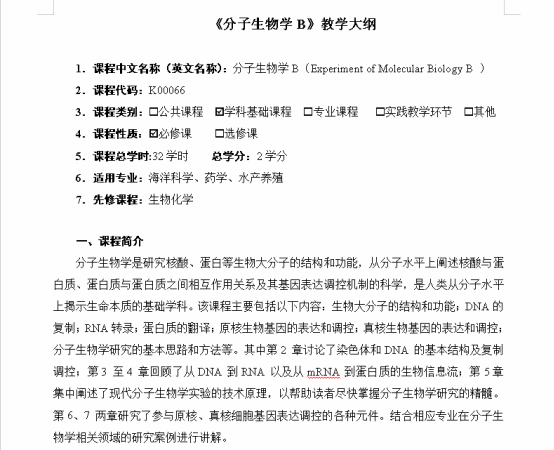 《分子生物学 B》教学大纲

1．课程中文名称（英文名称）：分子生物学 B（Experiment of Molecular Biology B ）

2．课程代码：K00066

3．课程类别：☐公共课程 ☑学科基础课程 ☐专业课程 ☐实践教学环节 ☐其他

4．课程性质：☑必修课 ☐选修课

5．课程总学时:32 学时 总学分：2 学分

6．适用专业：海洋科学、药学、水产养殖

7．先修课程：生物化学

一、课程简介

分子生物学是研究核酸、蛋白等生物大分子的结构和功能，从分子水平上阐述核酸与蛋白质、蛋白质与蛋白质之间相互作用关系及其基因表达调控机制的科学，是人类从分子水平上揭示生命本质的基础学科。该课程主要包括以下内容：生物大分子的结构和功能；DNA 的复制；RNA 转录；蛋白质的翻译；原核生物基因的表达和调控；真核生物基因的表达和调控；分子生物学研究的基本思路和方法等。其中第 2 章讨论了染色体和 DNA 的基本结构及复制调控；第 3 至 4 章回顾了从 DNA 到 RNA 以及从 mRNA 到蛋白质的生物信息流；第 5 章集中阐述了现代分子生物学实验的技术原理，以帮助读者尽快掌握分子生物学研究的精髓。第 6、7 两章研究了参与原核、真核细胞基因表达调控的各种元件。结合相应专业在分子生物学相关领域的研究案例进行讲解。